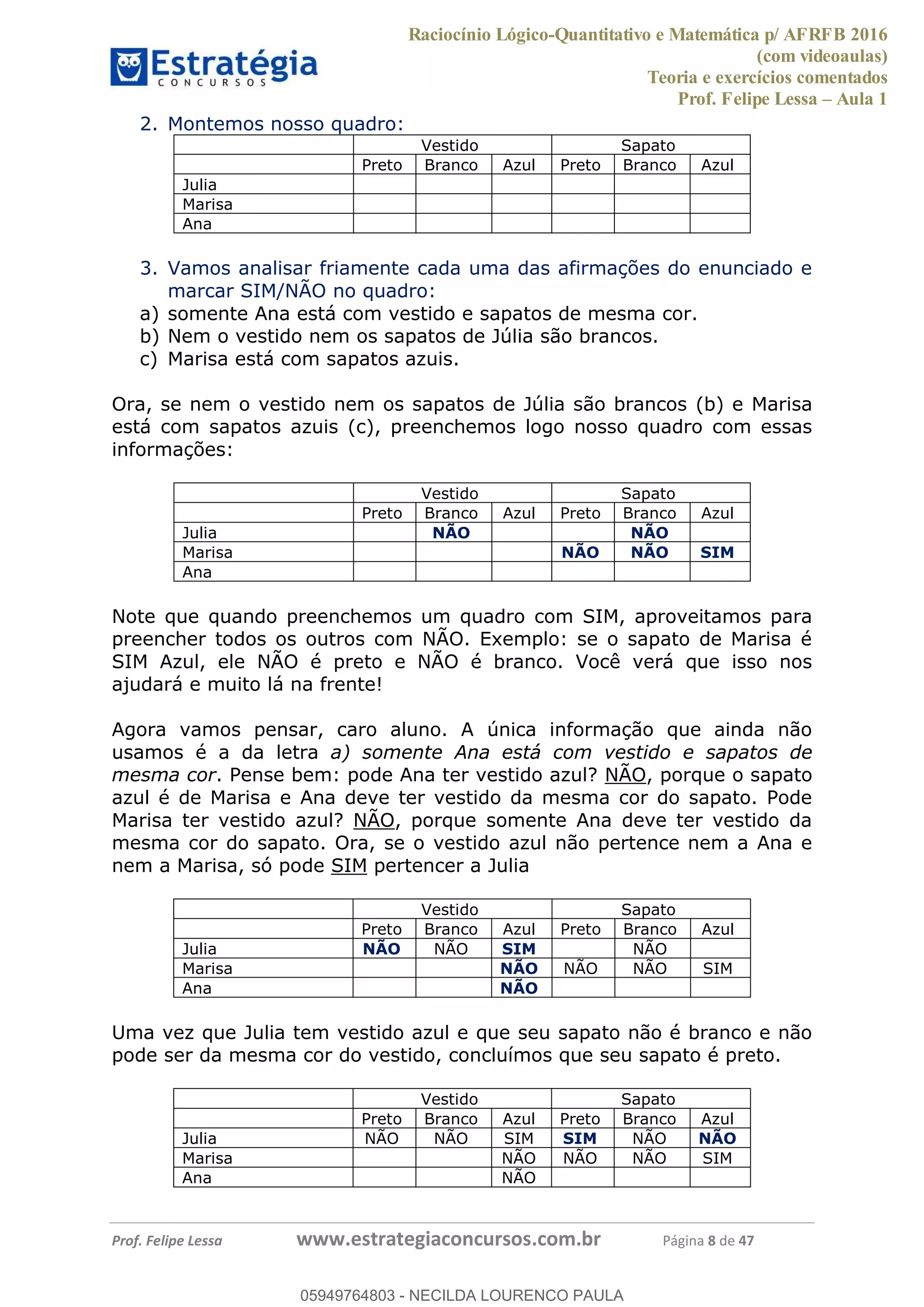 Estratégia
CONCURSOS

Raciocínio Lógico-Quantitativo e Matemática p/ AFRFB 2016
(com videoaulas)
Teoria e exercícios comentados
Prof. Felipe Lessa – Aula 1

2. Montemos nosso quadro:

| | Vestido | | | Sapato | | |
|---|---|---|---|---|---|---|
| | Preto | Branco | Azul | Preto | Branco | Azul |
| Julia | | | | | | |
| Marisa | | | | | | |
| Ana | | | | | | |

3. Vamos analisar friamente cada uma das afirmações do enunciado e marcar SIM/NÃO no quadro:
a) somente Ana está com vestido e sapatos de mesma cor.
b) Nem o vestido nem os sapatos de Júlia são brancos.
c) Marisa está com sapatos azuis.

Ora, se nem o vestido nem os sapatos de Júlia são brancos (b) e Marisa está com sapatos azuis (c), preenchemos logo nosso quadro com essas informações:

| | Vestido | | | Sapato | | |
|---|---|---|---|---|---|---|
| | Preto | Branco | Azul | Preto | Branco | Azul |
| Julia | | NÃO | | | NÃO | |
| Marisa | | | | NÃO | NÃO | SIM |
| Ana | | | | | | |

Note que quando preenchemos um quadro com SIM, aproveitamos para preencher todos os outros com NÃO. Exemplo: se o sapato de Marisa é SIM Azul, ele NÃO é preto e NÃO é branco. Você verá que isso nos ajudará e muito lá na frente!

Agora vamos pensar, caro aluno. A única informação que ainda não usamos é a da letra a) somente Ana está com vestido e sapatos de mesma cor. Pense bem: pode Ana ter vestido azul? NÃO, porque o sapato azul é de Marisa e Ana deve ter vestido da mesma cor do sapato. Pode Marisa ter vestido azul? NÃO, porque somente Ana deve ter vestido da mesma cor do sapato. Ora, se o vestido azul não pertence nem a Ana e nem a Marisa, só pode SIM pertencer a Julia

| | Vestido | | | Sapato | | |
|---|---|---|---|---|---|---|
| | Preto | Branco | Azul | Preto | Branco | Azul |
| Julia | NÃO | NÃO | SIM | | NÃO | |
| Marisa | | | NÃO | NÃO | NÃO | SIM |
| Ana | | | NÃO | | | |

Uma vez que Julia tem vestido azul e que seu sapato não é branco e não pode ser da mesma cor do vestido, concluímos que seu sapato é preto.

| | Vestido | | | Sapato | | |
|---|---|---|---|---|---|---|
| | Preto | Branco | Azul | Preto | Branco | Azul |
| Julia | NÃO | NÃO | SIM | SIM | NÃO | NÃO |
| Marisa | | | NÃO | NÃO | NÃO | SIM |
| Ana | | | NÃO | | | |

Prof. Felipe Lessa www.estrategiaconcursos.com.br Página 8 de 47

05949764803 - NECILDA LOURENCO PAULA